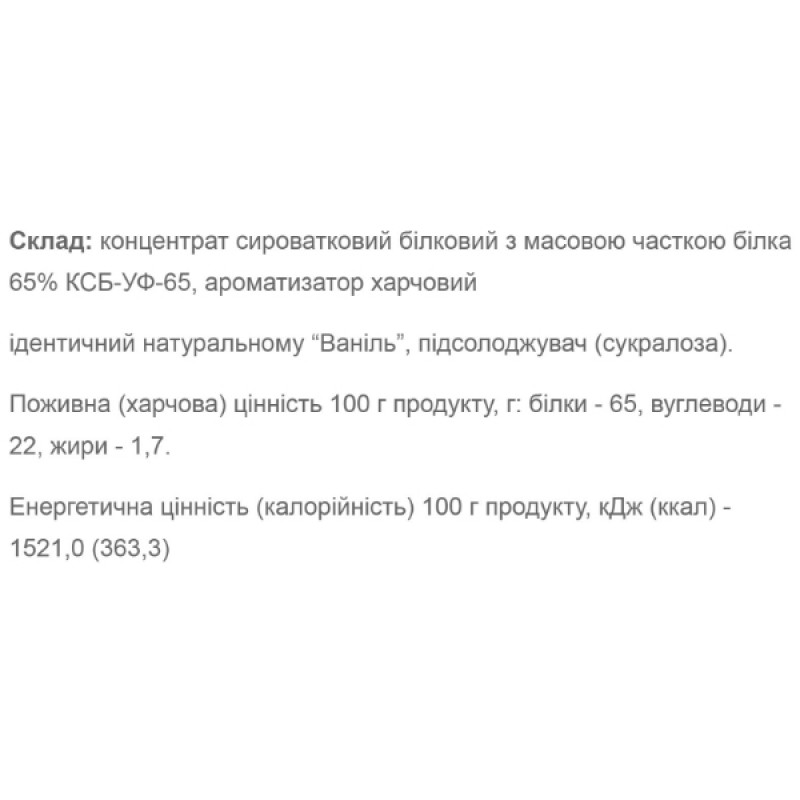 Склад: концентрат сироватковий білковий з масовою часткою білка 65% КСБ-УФ-65, ароматизатор харчовий

ідентичний натуральному “Ваніль”, підсолоджувач (сукралоза).

Поживна (харчова) цінність 100 г продукту, г: білки - 65, вуглеводи - 22, жири - 1,7.

Енергетична цінність (калорійність) 100 г продукту, кДж (ккал) - 1521,0 (363,3)